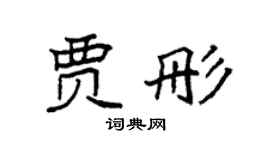 贾彤

词典网